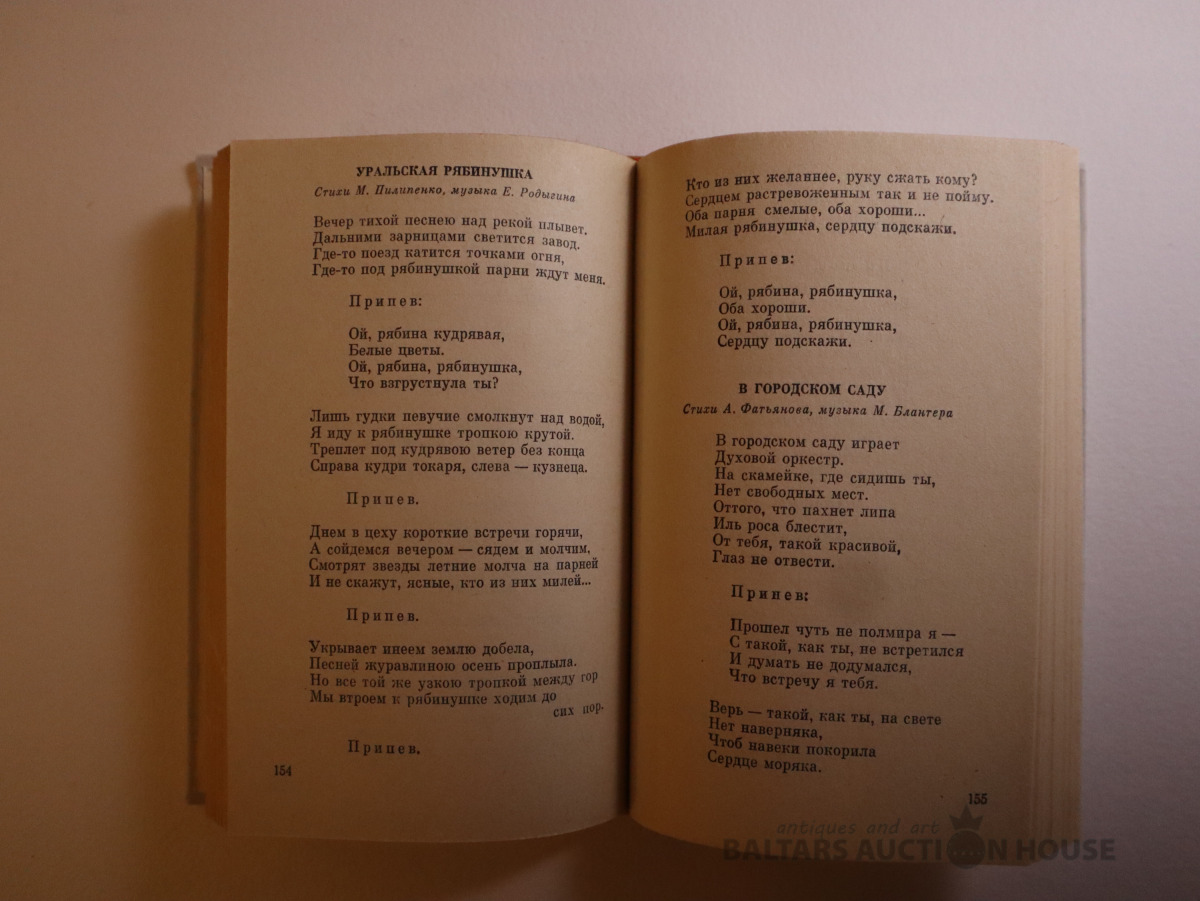 УРАЛЬСКАЯ РЯБИНУШКА
Стихи М. Пилипенко, музыка Е. Родыгина

Вечер тихой песнею над рекой плывет.
Дальними зарницами светится завод.
Где-то поезд катится точками огня,
Где-то под рябинушкой парни ждут меня.

Припев:

Ой, рябина кудрявая,
Белые цветы.
Ой, рябина, рябинушка,
Что взгрустнула ты?

Лишь гудки певучие смолкнут над водой,
Я иду к рябинушке тропкою крутой.
Треплет под кудрявою ветер без конца
Справа кудри токаря, слева — кузнеца.

Припев.

Днем в цеху короткие встречи горячи,
А сойдемся вечером — сядем и молчим.
Смотрят звезды летние молча на парней
И не скажут, ясные, кто из них милей...

Припев.

Укрывает инеем землю добела,
Песней журавлиною осень проплыла.
Но все той же узкою тропкой между гор
Мы втроем к рябинушке ходим до
сих пор.

Припев.

154

Кто из них желаннее, руку сжать кому?
Сердцем растревоженным так и не пойму.
Оба парня смелые, оба хороши...
Милая рябинушка, сердцу подскажи.

Припев:

Ой, рябина, рябинушка,
Оба хороши.
Ой, рябина, рябинушка,
Сердцу подскажи.

В ГОРОДСКОМ САДУ
Стихи А. Фатьянова, музыка М. Блантера

В городском саду играет
Духовой оркестр.
На скамейке, где сидишь ты,
Нет свободных мест.
Оттого, что пахнет липа
Иль роса блестит,
От тебя, такой красивой,
Глаз не отвести.

Припев:

Прошел чуть не полмира я —
С такой, как ты, не встретился
И думать не додумался,
Что встречу я тебя.

Верь — такой, как ты, на свете
Нет наверняка,
Чтоб навеки покорила
Сердце моряка.

155

antiques and art
BALTARS AUCTION HOUSE